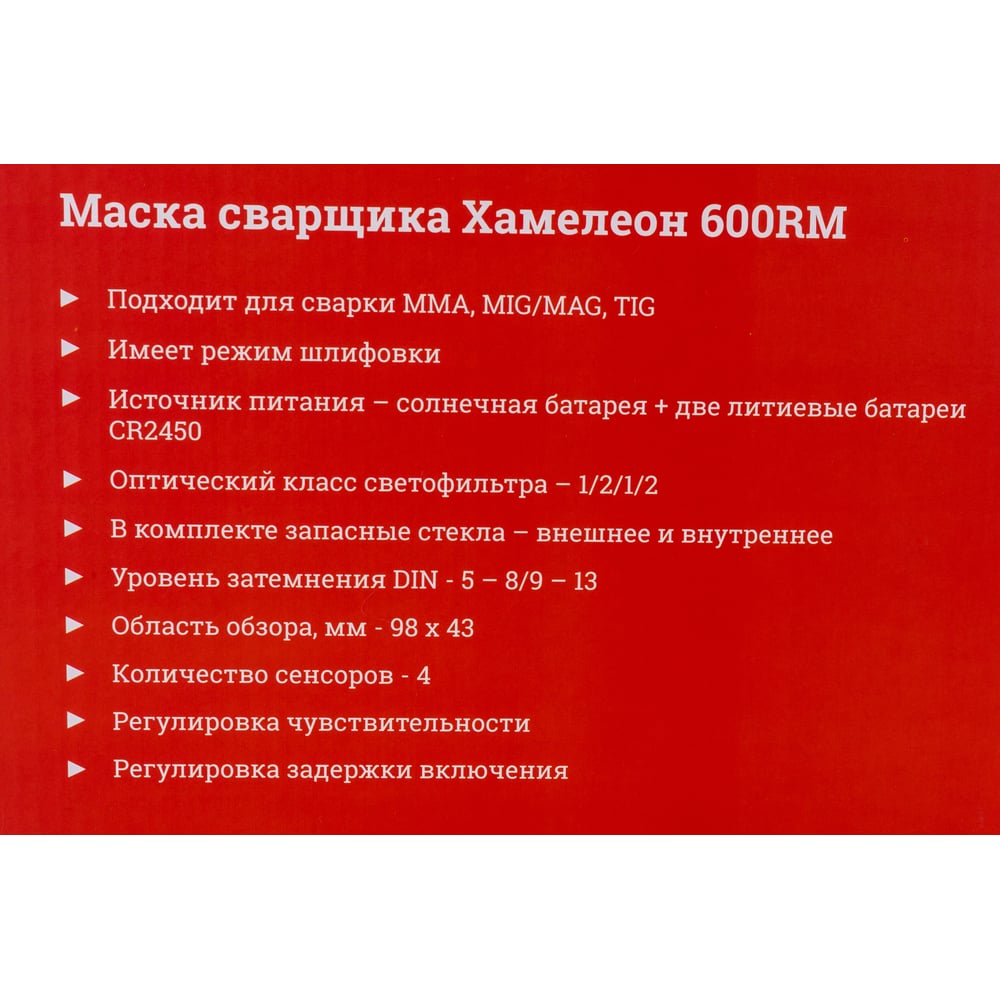 Маска сварщика Хамелеон 600RM

► Подходит для сварки MMA, MIG/MAG, TIG
► Имеет режим шлифовки
► Источник питания – солнечная батарея + две литиевые батареи CR2450
► Оптический класс светофильтра – 1/2/1/2
► В комплекте запасные стекла – внешнее и внутреннее
► Уровень затемнения DIN - 5 – 8/9 – 13
► Область обзора, мм - 98 x 43
► Количество сенсоров - 4
► Регулировка чувствительности
► Регулировка задержки включения